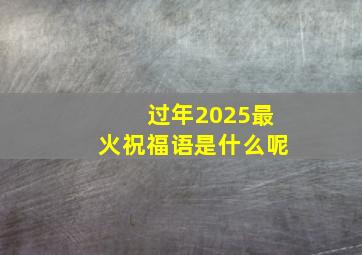 过年2025最火祝福语是什么呢